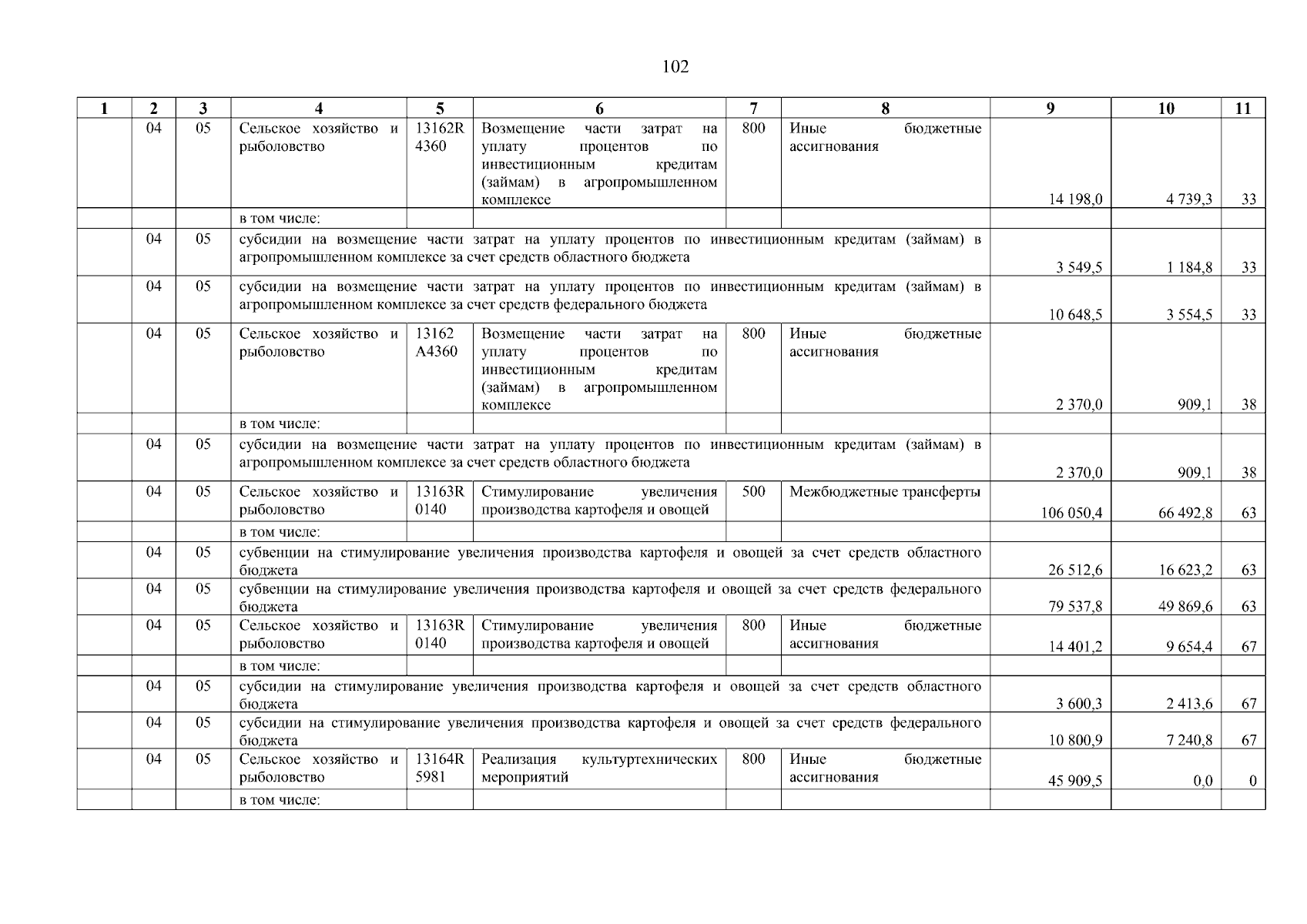 102

| 1 | 2 | 3 | 4 | 5 | 6 | 7 | 8 | 9 | 10 | 11 |
|---|---|---|---|---|---|---|---|---|---|---|
| | 04 | 05 | Сельское хозяйство и рыболовство | 13162R 4360 | Возмещение части затрат на уплату процентов по инвестиционным кредитам (займам) в агропромышленном комплексе | 800 | Иные бюджетные ассигнования | 14 198,0 | 4 739,3 | 33 |
| | | | в том числе: | | | | | | | |
| | 04 | 05 | субсидии на возмещение части затрат на уплату процентов по инвестиционным кредитам (займам) в агропромышленном комплексе за счет средств областного бюджета | | | | | 3 549,5 | 1 184,8 | 33 |
| | 04 | 05 | субсидии на возмещение части затрат на уплату процентов по инвестиционным кредитам (займам) в агропромышленном комплексе за счет средств федерального бюджета | | | | | 10 648,5 | 3 554,5 | 33 |
| | 04 | 05 | Сельское хозяйство и рыболовство | 13162 A4360 | Возмещение части затрат на уплату процентов по инвестиционным кредитам (займам) в агропромышленном комплексе | 800 | Иные бюджетные ассигнования | 2 370,0 | 909,1 | 38 |
| | | | в том числе: | | | | | | | |
| | 04 | 05 | субсидии на возмещение части затрат на уплату процентов по инвестиционным кредитам (займам) в агропромышленном комплексе за счет средств областного бюджета | | | | | 2 370,0 | 909,1 | 38 |
| | 04 | 05 | Сельское хозяйство и рыболовство | 13163R 0140 | Стимулирование увеличения производства картофеля и овощей | 500 | Межбюджетные трансферты | 106 050,4 | 66 492,8 | 63 |
| | | | в том числе: | | | | | | | |
| | 04 | 05 | субвенции на стимулирование увеличения производства картофеля и овощей за счет средств областного бюджета | | | | | 26 512,6 | 16 623,2 | 63 |
| | 04 | 05 | субвенции на стимулирование увеличения производства картофеля и овощей за счет средств федерального бюджета | | | | | 79 537,8 | 49 869,6 | 63 |
| | 04 | 05 | Сельское хозяйство и рыболовство | 13163R 0140 | Стимулирование увеличения производства картофеля и овощей | 800 | Иные бюджетные ассигнования | 14 401,2 | 9 654,4 | 67 |
| | | | в том числе: | | | | | | | |
| | 04 | 05 | субсидии на стимулирование увеличения производства картофеля и овощей за счет средств областного бюджета | | | | | 3 600,3 | 2 413,6 | 67 |
| | 04 | 05 | субсидии на стимулирование увеличения производства картофеля и овощей за счет средств федерального бюджета | | | | | 10 800,9 | 7 240,8 | 67 |
| | 04 | 05 | Сельское хозяйство и рыболовство | 13164R 5981 | Реализация культуртехнических мероприятий | 800 | Иные бюджетные ассигнования | 45 909,5 | 0,0 | 0 |
| | | | в том числе: | | | | | | | |